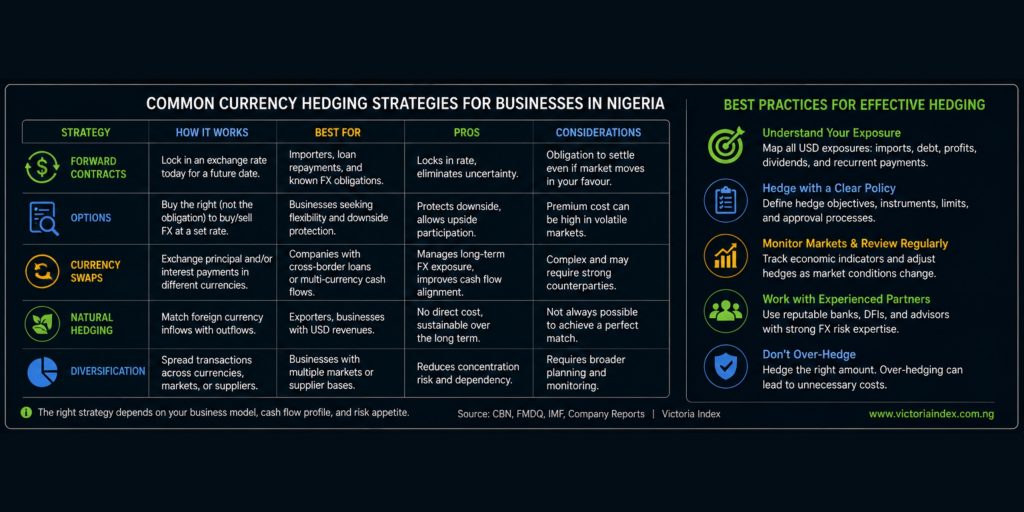 COMMON CURRENCY HEDGING STRATEGIES FOR BUSINESSES IN NIGERIA

| STRATEGY | HOW IT WORKS | BEST FOR | PROS | CONSIDERATIONS |
|---|---|---|---|---|
| FORWARD CONTRACTS | Lock in an exchange rate today for a future date. | Importers, loan repayments, and known FX obligations. | Locks in rate, eliminates uncertainty. | Obligation to settle even if market moves in your favour. |
| OPTIONS | Buy the right (not the obligation) to buy/sell FX at a set rate. | Businesses seeking flexibility and downside protection. | Protects downside, allows upside participation. | Premium cost can be high in volatile markets. |
| CURRENCY SWAPS | Exchange principal and/or interest payments in different currencies. | Companies with cross-border loans or multi-currency cash flows. | Manages long-term FX exposure, improves cash flow alignment. | Complex and may require strong counterparties. |
| NATURAL HEDGING | Match foreign currency inflows with outflows. | Exporters, businesses with USD revenues. | No direct cost, sustainable over the long term. | Not always possible to achieve a perfect match. |
| DIVERSIFICATION | Spread transactions across currencies, markets, or suppliers. | Businesses with multiple markets or supplier bases. | Reduces concentration risk and dependency. | Requires broader planning and monitoring. |

The right strategy depends on your business model, cash flow profile, and risk appetite.

Source: CBN, FMDQ, IMF, Company Reports | Victoria Index

BEST PRACTICES FOR EFFECTIVE HEDGING

Understand Your Exposure
Map all USD exposures: imports, debt, profits, dividends, and recurrent payments.

Hedge with a Clear Policy
Define hedge objectives, instruments, limits, and approval processes.

Monitor Markets & Review Regularly
Track economic indicators and adjust hedges as market conditions change.

Work with Experienced Partners
Use reputable banks, DFIs, and advisors with strong FX risk expertise.

Don't Over-Hedge
Hedge the right amount. Over-hedging can lead to unnecessary costs.

www.victoriaindex.com.ng